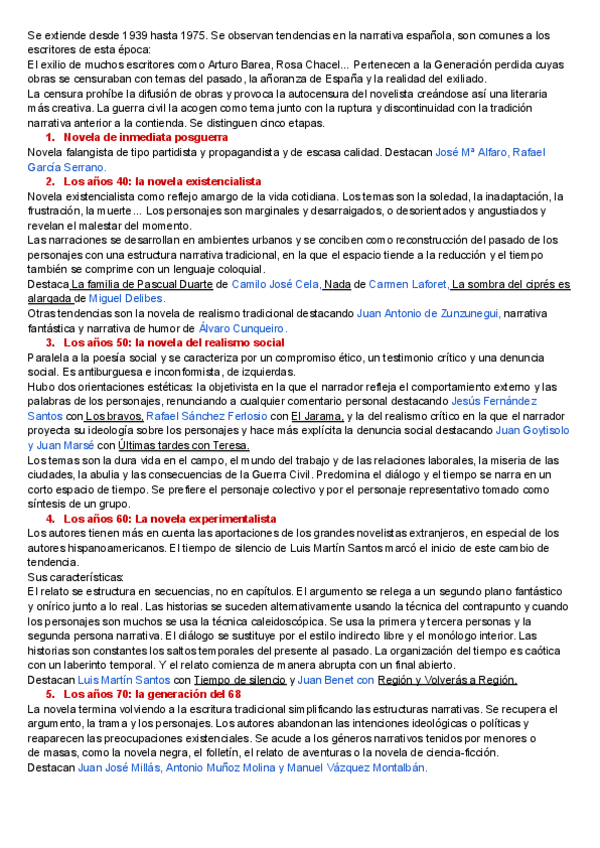 Se extiende desde 1939 hasta 1975. Se observan tendencias en la narrativa española, son comunes a los escritores de esta época:
El exilio de muchos escritores como Arturo Barea, Rosa Chacel... Pertenecen a la Generación perdida cuyas obras se censuraban con temas del pasado, la añoranza de España y la realidad del exiliado.
La censura prohíbe la difusión de obras y provoca la autocensura del novelista creándose así una literaria más creativa. La guerra civil la acogen como tema junto con la ruptura y discontinuidad con la tradición narrativa anterior a la contienda. Se distinguen cinco etapas.

1. Novela de inmediata posguerra

Novela falangista de tipo partidista y propagandista y de escasa calidad. Destacan José Mª Alfaro, Rafael García Serrano.

2. Los años 40: la novela existencialista

Novela existencialista como reflejo amargo de la vida cotidiana. Los temas son la soledad, la inadaptación, la frustración, la muerte... Los personajes son marginales y desarraigados, o desorientados y angustiados y revelan el malestar del momento.
Las narraciones se desarrollan en ambientes urbanos y se conciben como reconstrucción del pasado de los personajes con una estructura narrativa tradicional, en la que el espacio tiende a la reducción y el tiempo también se comprime con un lenguaje coloquial.
Destaca La familia de Pascual Duarte de Camilo José Cela, Nada de Carmen Laforet, La sombra del ciprés es alargada de Miguel Delibes.
Otras tendencias son la novela de realismo tradicional destacando Juan Antonio de Zunzunegui, narrativa fantástica y narrativa de humor de Álvaro Cunqueiro.

3. Los años 50: la novela del realismo social

Paralela a la poesía social y se caracteriza por un compromiso ético, un testimonio crítico y una denuncia social. Es antiburguesa e inconformista, de izquierdas.
Hubo dos orientaciones estéticas: la objetivista en la que el narrador refleja el comportamiento externo y las palabras de los personajes, renunciando a cualquier comentario personal destacando Jesús Fernández Santos con Los bravos, Rafael Sánchez Ferlosio con El Jarama, y la del realismo crítico en la que el narrador proyecta su ideología sobre los personajes y hace más explícita la denuncia social destacando Juan Goytisolo y Juan Marsé con Últimas tardes con Teresa.
Los temas son la dura vida en el campo, el mundo del trabajo y de las relaciones laborales, la miseria de las ciudades, la abulia y las consecuencias de la Guerra Civil. Predomina el diálogo y el tiempo se narra en un corto espacio de tiempo. Se prefiere el personaje colectivo y por el personaje representativo tomado como síntesis de un grupo.

4. Los años 60: La novela experimentalista

Los autores tienen más en cuenta las aportaciones de los grandes novelistas extranjeros, en especial de los autores hispanoamericanos. El tiempo de silencio de Luis Martín Santos marcó el inicio de este cambio de tendencia.
Sus características:
El relato se estructura en secuencias, no en capítulos. El argumento se relega a un segundo plano fantástico y onírico junto a lo real. Las historias se suceden alternativamente usando la técnica del contrapunto y cuando los personajes son muchos se usa la técnica caleidoscópica. Se usa la primera y tercera personas y la segunda persona narrativa. El diálogo se sustituye por el estilo indirecto libre y el monólogo interior. Las historias son constantes los saltos temporales del presente al pasado. La organización del tiempo es caótica con un laberinto temporal. Y el relato comienza de manera abrupta con un final abierto.
Destacan Luis Martín Santos con Tiempo de silencio y Juan Benet con Región y Volverás a Región.

5. Los años 70: la generación del 68

La novela termina volviendo a la escritura tradicional simplificando las estructuras narrativas. Se recupera el argumento, la trama y los personajes. Los autores abandonan las intenciones ideológicas o políticas y reaparecen las preocupaciones existenciales. Se acude a los géneros narrativos tenidos por menores o de masas, como la novela negra, el folletín, el relato de aventuras o la novela de ciencia-ficción.
Destacan Juan José Millás, Antonio Muñoz Molina y Manuel Vázquez Montalbán.